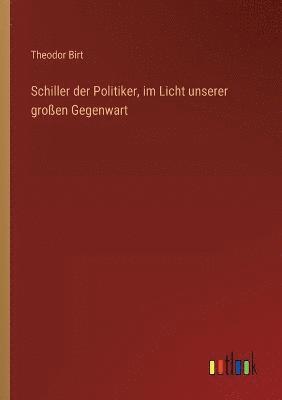 Theodor Birt

Schiller der Politiker, im Licht unserer großen Gegenwart

outlook